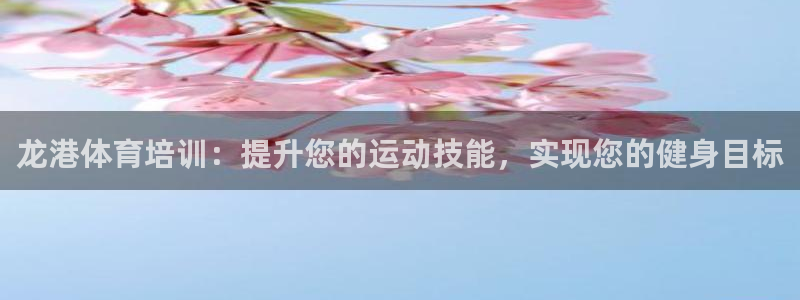 龙港体育培训：提升您的运动技能，实现您的健身目标